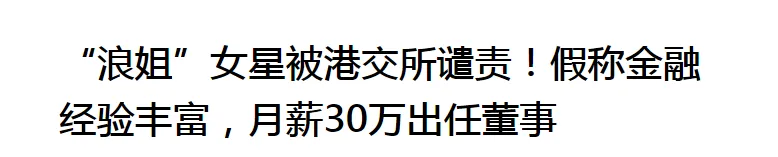 “浪姐”女星被港交所谴责！假称金融经验丰富，月薪30万出任董事